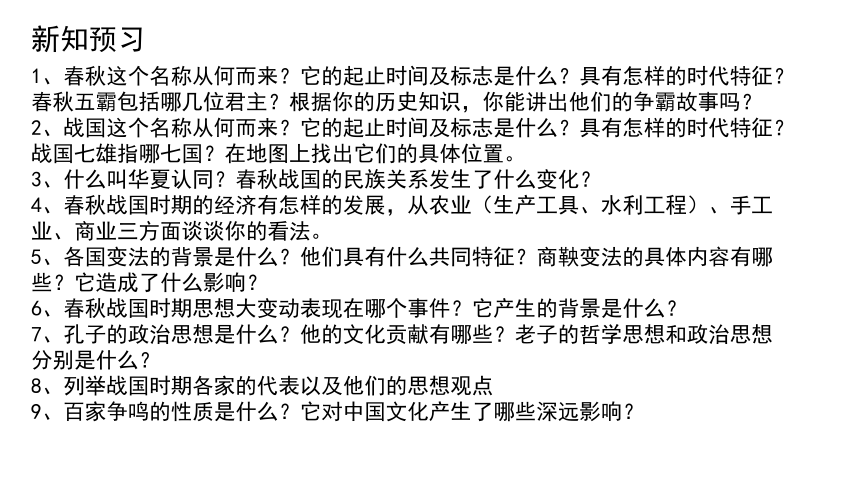 新知预习

1、春秋这个名称从何而来？它的起止时间及标志是什么？具有怎样的时代特征？春秋五霸包括哪几位君主？根据你的历史知识，你能讲出他们的争霸故事吗？
2、战国这个名称从何而来？它的起止时间及标志是什么？具有怎样的时代特征？战国七雄指哪七国？在地图上找出它们的具体位置。
3、什么叫华夏认同？春秋战国的民族关系发生了什么变化？
4、春秋战国时期的经济有怎样的发展，从农业（生产工具、水利工程）、手工业、商业三方面谈谈你的看法。
5、各国变法的背景是什么？他们具有什么共同特征？商鞅变法的具体内容有哪些？它造成了什么影响？
6、春秋战国时期思想大变动表现在哪个事件？它产生的背景是什么？
7、孔子的政治思想是什么？他的文化贡献有哪些？老子的哲学思想和政治思想分别是什么？
8、列举战国时期各家的代表以及他们的思想观点
9、百家争鸣的性质是什么？它对中国文化产生了哪些深远影响？